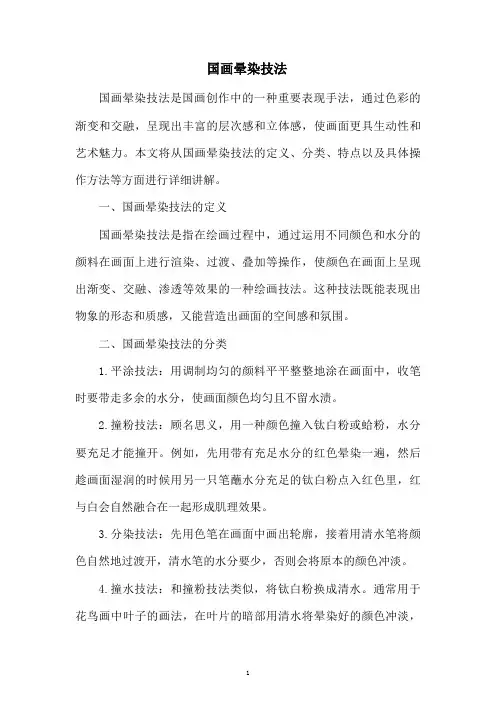 国画晕染技法

国画晕染技法是国画创作中的一种重要表现手法，通过色彩的渐变和交融，呈现出丰富的层次感和立体感，使画面更具生动性和艺术魅力。本文将从国画晕染技法的定义、分类、特点以及具体操作方法等方面进行详细讲解。

一、国画晕染技法的定义

国画晕染技法是指在绘画过程中，通过运用不同颜色和水分的颜料在画面上进行渲染、过渡、叠加等操作，使颜色在画面上呈现出渐变、交融、渗透等效果的一种绘画技法。这种技法既能表现出物象的形态和质感，又能营造出画面的空间感和氛围。

二、国画晕染技法的分类

1. 平涂技法：用调制均匀的颜料平平整整地涂在画面中，收笔时要带走多余的水分，使画面颜色均匀且不留水渍。

2. 撞粉技法：顾名思义，用一种颜色撞入钛白粉或蛤粉，水分要充足才能撞开。例如，先用带有充足水分的红色晕染一遍，然后趁画面湿润的时候用另一只笔蘸水分充足的钛白粉点入红色里，红与白会自然融合在一起形成肌理效果。

3. 分染技法：先用色笔在画面中画出轮廓，接着用清水笔将颜色自然地过渡开，清水笔的水分要少，否则会将原本的颜色冲淡。

4. 撞水技法：和撞粉技法类似，将钛白粉换成清水。通常用于花鸟画中叶子的画法，在叶片的暗部用清水将晕染好的颜色冲淡，

1